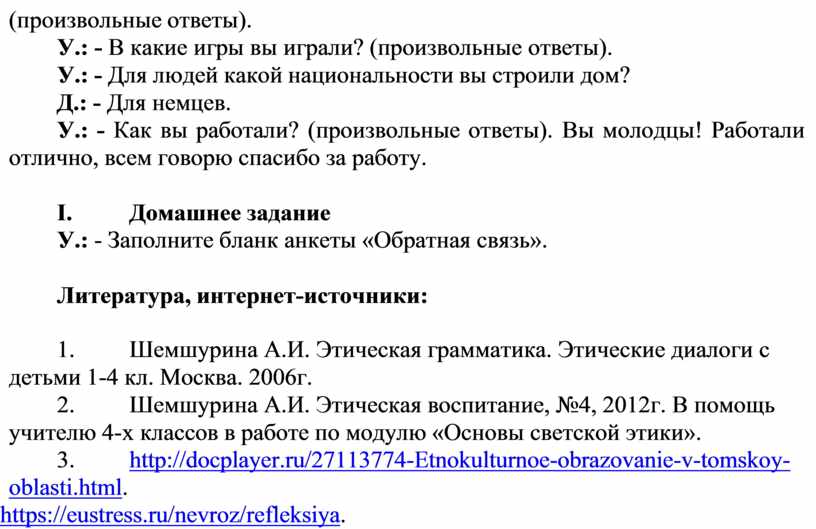 (произвольные ответы).

У.: - В какие игры вы играли? (произвольные ответы).

У.: - Для людей какой национальности вы строили дом?

Д.: - Для немцев.

У.: - Как вы работали? (произвольные ответы). Вы молодцы! Работали отлично, всем говорю спасибо за работу.

I. Домашнее задание

У.: - Заполните бланк анкеты «Обратная связь».

Литература, интернет-источники:

1. Шемшурина А.И. Этическая грамматика. Этические диалоги с детьми 1-4 кл. Москва. 2006г.

2. Шемшурина А.И. Этическая воспитание, №4, 2012г. В помощь учителю 4-х классов в работе по модулю «Основы светской этики».

3. http://docplayer.ru/27113774-Etnokulturnoe-obrazovanie-v-tomskoy-oblasti.html.

https://eustress.ru/nevroz/refleksiya.